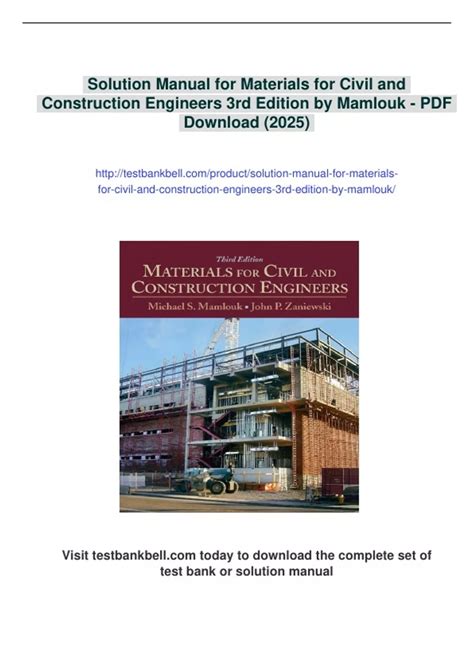 Solution Manual for Materials for Civil and Construction Engineers 3rd Edition by Mamlouk - PDF Download (2025)

http://testbankbell.com/product/solution-manual-for-materials-for-civil-and-construction-engineers-3rd-edition-by-mamlouk/

Third Edition
MATERIALS FOR CIVIL AND CONSTRUCTION ENGINEERS
Michael S. Mamlouk • John P. Zaniewski

Visit testbankbell.com today to download the complete set of test bank or solution manual